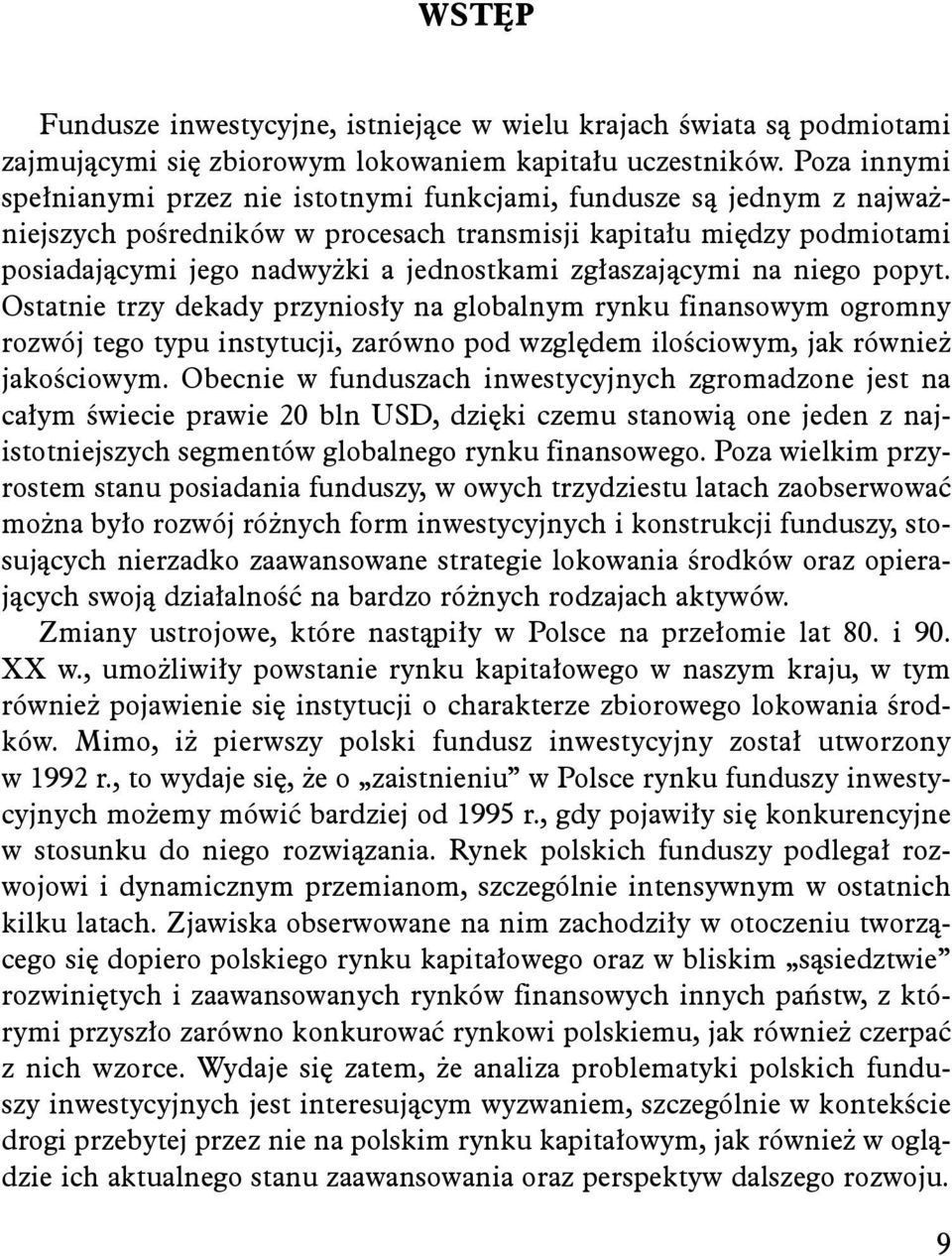 WSTĘP

Fundusze inwestycyjne, istniejące w wielu krajach świata są podmiotami zajmującymi się zbiorowym lokowaniem kapitału uczestników. Poza innymi spełnianymi przez nie istotnymi funkcjami, fundusze są jednym z najważniejszych pośredników w procesach transmisji kapitału między podmiotami posiadającymi jego nadwyżki a jednostkami zgłaszającymi na niego popyt. Ostatnie trzy dekady przyniosły na globalnym rynku finansowym ogromny rozwój tego typu instytucji, zarówno pod względem ilościowym, jak również jakościowym. Obecnie w funduszach inwestycyjnych zgromadzone jest na całym świecie prawie 20 bln USD, dzięki czemu stanowią one jeden z najistotniejszych segmentów globalnego rynku finansowego. Poza wielkim przyrostem stanu posiadania funduszy, w owych trzydziestu latach zaobserwować można było rozwój różnych form inwestycyjnych i konstrukcji funduszy, stosujących nierzadko zaawansowane strategie lokowania środków oraz opierających swoją działalność na bardzo różnych rodzajach aktywów.

Zmiany ustrojowe, które nastąpiły w Polsce na przełomie lat 80. i 90. XX w., umożliwiły powstanie rynku kapitałowego w naszym kraju, w tym również pojawienie się instytucji o charakterze zbiorowego lokowania środków. Mimo, iż pierwszy polski fundusz inwestycyjny został utworzony w 1992 r., to wydaje się, że o „zaistnieniu” w Polsce rynku funduszy inwestycyjnych możemy mówić bardziej od 1995 r., gdy pojawiły się konkurencyjne w stosunku do niego rozwiązania. Rynek polskich funduszy podlegał rozwojowi i dynamicznym przemianom, szczególnie intensywnym w ostatnich kilku latach. Zjawiska obserwowane na nim zachodziły w otoczeniu tworzącego się dopiero polskiego rynku kapitałowego oraz w bliskim „sąsiedztwie” rozwiniętych i zaawansowanych rynków finansowych innych państw, z którymi przyszło zarówno konkurować rynkowi polskiemu, jak również czerpać z nich wzorce. Wydaje się zatem, że analiza problematyki polskich funduszy inwestycyjnych jest interesującym wyzwaniem, szczególnie w kontekście drogi przebytej przez nie na polskim rynku kapitałowym, jak również w oglądzie ich aktualnego stanu zaawansowania oraz perspektyw dalszego rozwoju.

9